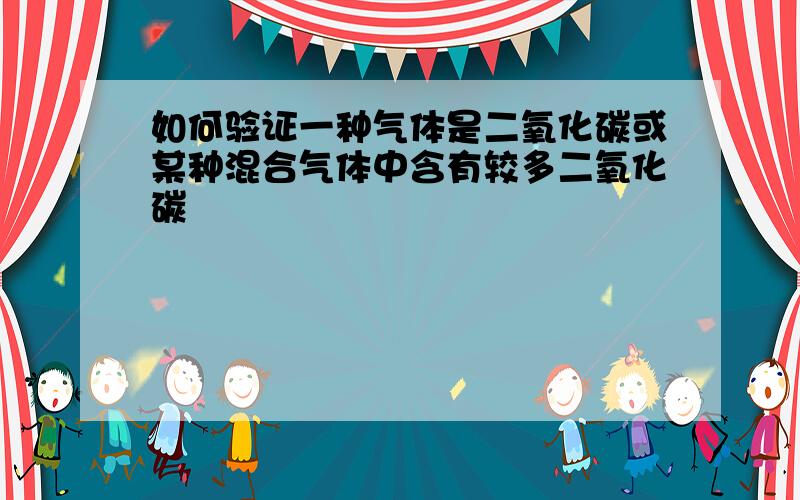 如何验证一种气体是二氧化碳或某种混合气体中含有较多二氧化碳